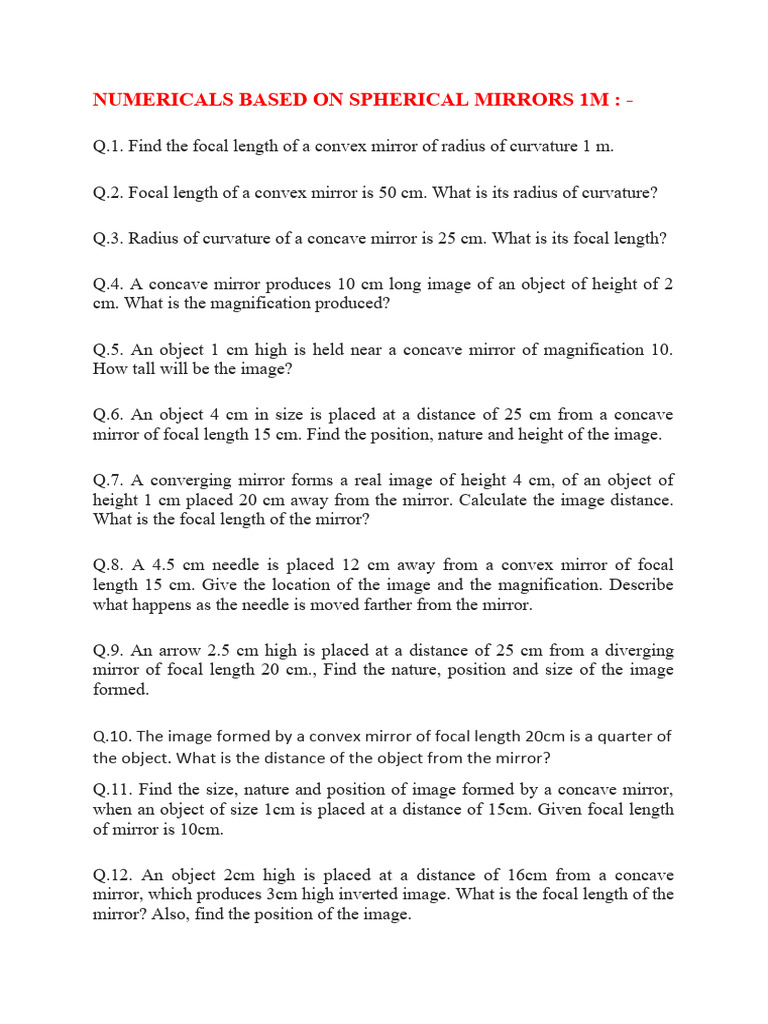 NUMERICALS BASED ON SPHERICAL MIRRORS 1M : -

Q.1. Find the focal length of a convex mirror of radius of curvature 1 m.

Q.2. Focal length of a convex mirror is 50 cm. What is its radius of curvature?

Q.3. Radius of curvature of a concave mirror is 25 cm. What is its focal length?

Q.4. A concave mirror produces 10 cm long image of an object of height of 2 cm. What is the magnification produced?

Q.5. An object 1 cm high is held near a concave mirror of magnification 10. How tall will be the image?

Q.6. An object 4 cm in size is placed at a distance of 25 cm from a concave mirror of focal length 15 cm. Find the position, nature and height of the image.

Q.7. A converging mirror forms a real image of height 4 cm, of an object of height 1 cm placed 20 cm away from the mirror. Calculate the image distance. What is the focal length of the mirror?

Q.8. A 4.5 cm needle is placed 12 cm away from a convex mirror of focal length 15 cm. Give the location of the image and the magnification. Describe what happens as the needle is moved farther from the mirror.

Q.9. An arrow 2.5 cm high is placed at a distance of 25 cm from a diverging mirror of focal length 20 cm., Find the nature, position and size of the image formed.

Q.10. The image formed by a convex mirror of focal length 20cm is a quarter of the object. What is the distance of the object from the mirror?

Q.11. Find the size, nature and position of image formed by a concave mirror, when an object of size 1cm is placed at a distance of 15cm. Given focal length of mirror is 10cm.

Q.12. An object 2cm high is placed at a distance of 16cm from a concave mirror, which produces 3cm high inverted image. What is the focal length of the mirror? Also, find the position of the image.